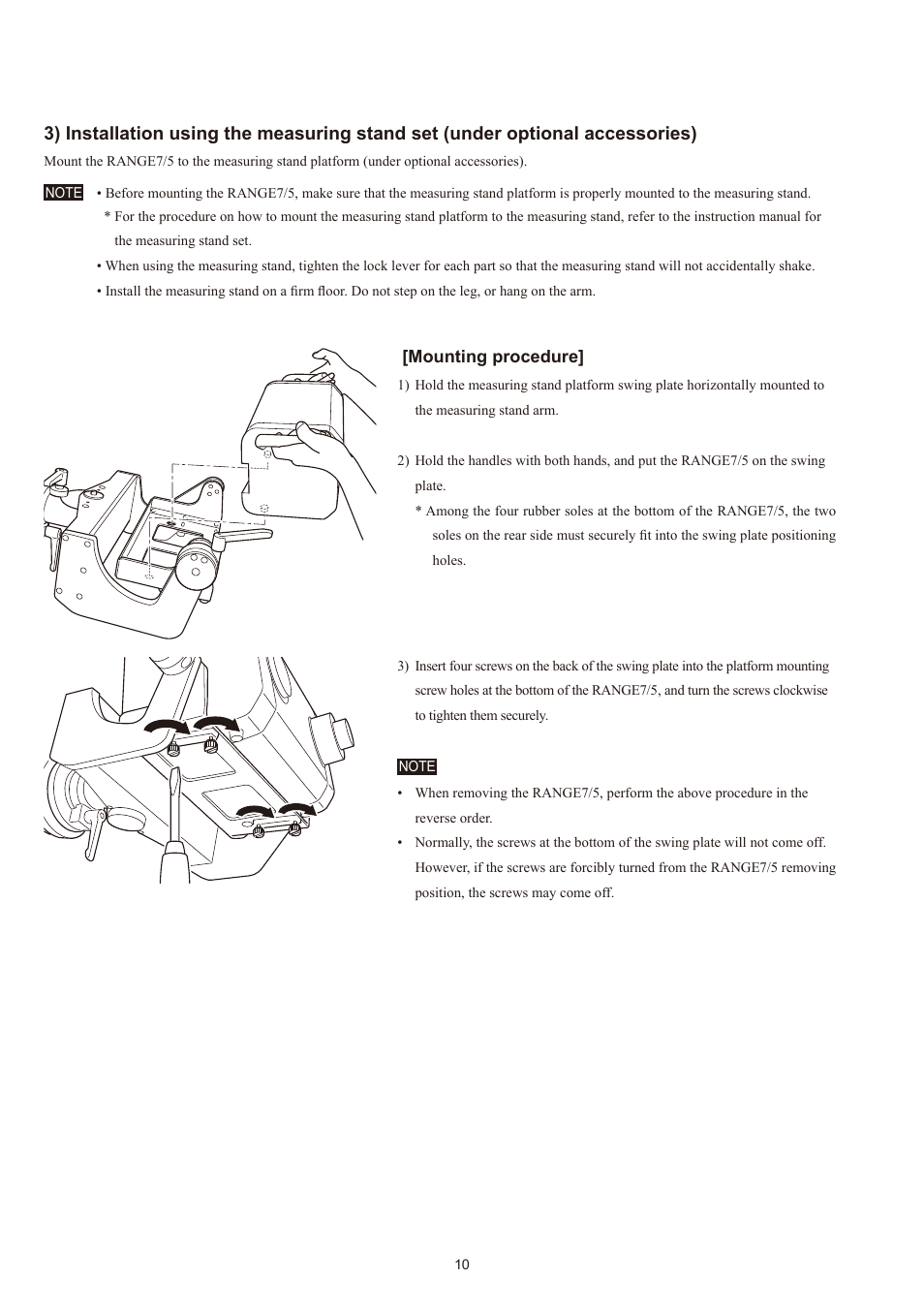 3) Installation using the measuring stand set (under optional accessories)

Mount the RANGE7/5 to the measuring stand platform (under optional accessories).

NOTE • Before mounting the RANGE7/5, make sure that the measuring stand platform is properly mounted to the measuring stand.
* For the procedure on how to mount the measuring stand platform to the measuring stand, refer to the instruction manual for the measuring stand set.
• When using the measuring stand, tighten the lock lever for each part so that the measuring stand will not accidentally shake.
• Install the measuring stand on a firm floor. Do not step on the leg, or hang on the arm.

[Mounting procedure]

1) Hold the measuring stand platform swing plate horizontally mounted to the measuring stand arm.

2) Hold the handles with both hands, and put the RANGE7/5 on the swing plate.
* Among the four rubber soles at the bottom of the RANGE7/5, the two soles on the rear side must securely fit into the swing plate positioning holes.

3) Insert four screws on the back of the swing plate into the platform mounting screw holes at the bottom of the RANGE7/5, and turn the screws clockwise to tighten them securely.

NOTE
• When removing the RANGE7/5, perform the above procedure in the reverse order.
• Normally, the screws at the bottom of the swing plate will not come off. However, if the screws are forcibly turned from the RANGE7/5 removing position, the screws may come off.

10